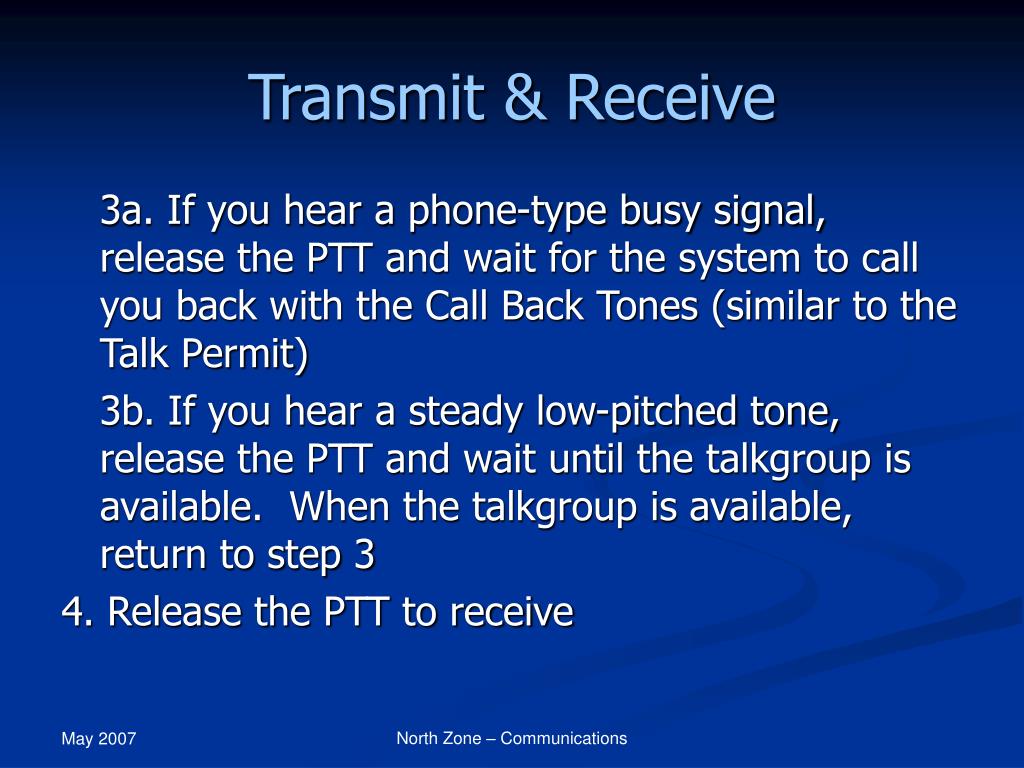 Transmit & Receive

3a. If you hear a phone-type busy signal, release the PTT and wait for the system to call you back with the Call Back Tones (similar to the Talk Permit)

3b. If you hear a steady low-pitched tone, release the PTT and wait until the talkgroup is available.  When the talkgroup is available, return to step 3

4. Release the PTT to receive

May 2007

North Zone – Communications